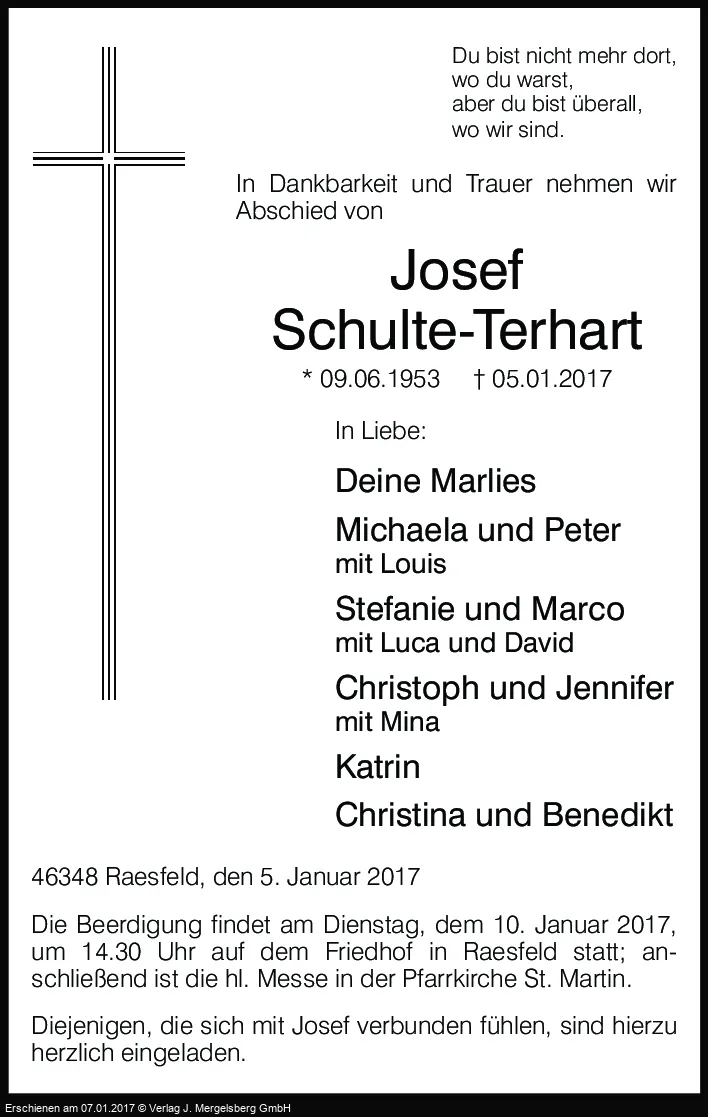 Du bist nicht mehr dort,
wo du warst,
aber du bist überall,
wo wir sind.

In Dankbarkeit und Trauer nehmen wir Abschied von

Josef
Schulte-Terhart

* 09.06.1953 † 05.01.2017

In Liebe:

Deine Marlies

Michaela und Peter
mit Louis

Stefanie und Marco
mit Luca und David

Christoph und Jennifer
mit Mina

Katrin

Christina und Benedikt

46348 Raesfeld, den 5. Januar 2017

Die Beerdigung findet am Dienstag, dem 10. Januar 2017, um 14.30 Uhr auf dem Friedhof in Raesfeld statt; anschließend ist die hl. Messe in der Pfarrkirche St. Martin.

Diejenigen, die sich mit Josef verbunden fühlen, sind hierzu herzlich eingeladen.

Erschienen am 07.01.2017 © Verlag J. Mergelsberg GmbH